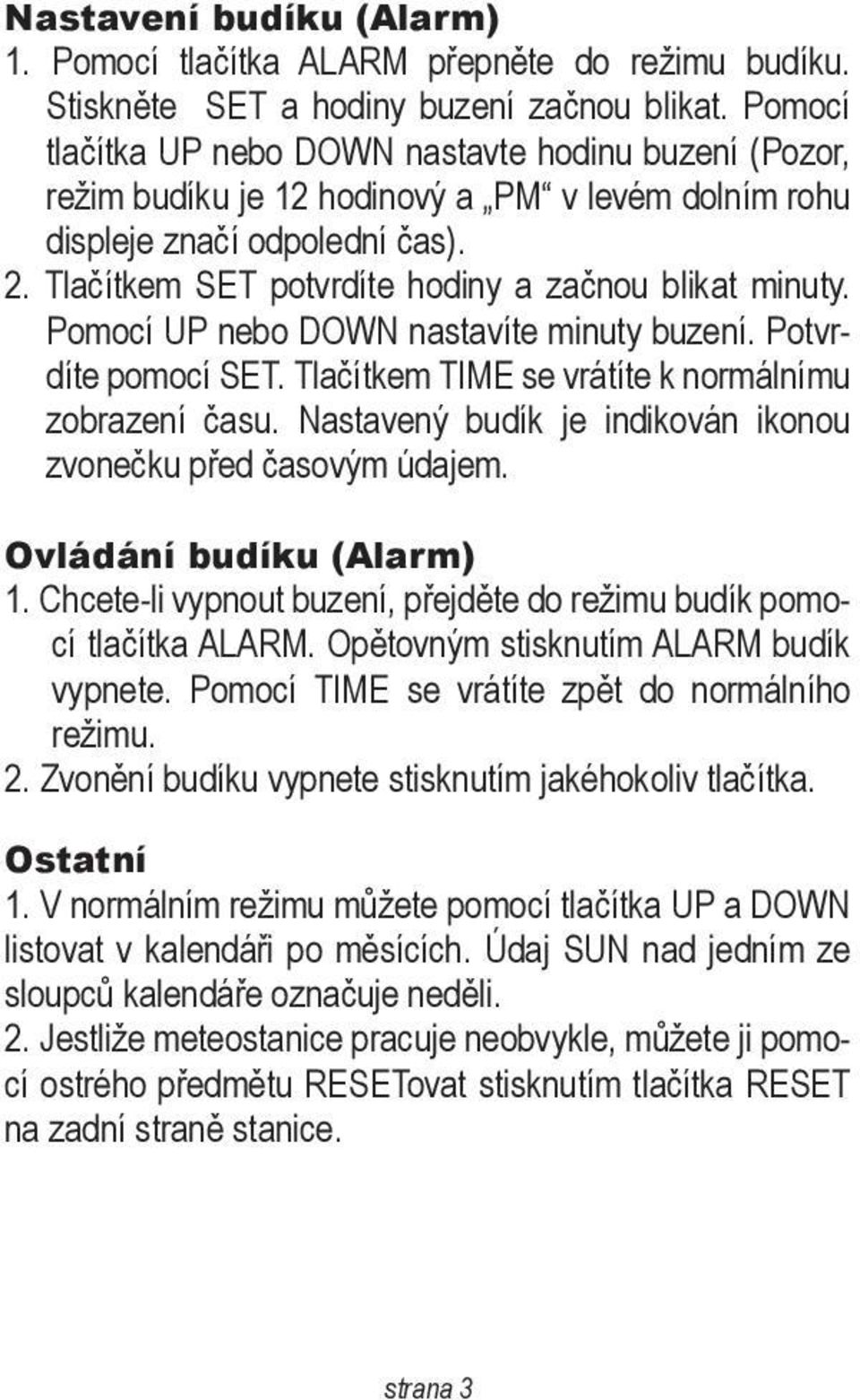 Nastavení budíku (Alarm)
1. Pomocí tlačítka ALARM přepněte do režimu budíku. Stiskněte SET a hodiny buzení začnou blikat. Pomocí tlačítka UP nebo DOWN nastavte hodinu buzení (Pozor, režim budíku je 12 hodinový a „PM“ v levém dolním rohu displeje značí odpolední čas).
2. Tlačítkem SET potvrdíte hodiny a začnou blikat minuty. Pomocí UP nebo DOWN nastavíte minuty buzení. Potvrdíte pomocí SET. Tlačítkem TIME se vrátíte k normálnímu zobrazení času. Nastavený budík je indikován ikonou zvonečku před časovým údajem.

Ovládání budíku (Alarm)
1. Chcete-li vypnout buzení, přejděte do režimu budík pomocí tlačítka ALARM. Opětovným stisknutím ALARM budík vypnete. Pomocí TIME se vrátíte zpět do normálního režimu.
2. Zvonění budíku vypnete stisknutím jakéhokoliv tlačítka.

Ostatní
1. V normálním režimu můžete pomocí tlačítka UP a DOWN listovat v kalendáři po měsících. Údaj SUN nad jedním ze sloupců kalendáře označuje neděli.
2. Jestliže meteostanice pracuje neobvykle, můžete ji pomocí ostrého předmětu RESETovat stisknutím tlačítka RESET na zadní straně stanice.

strana 3